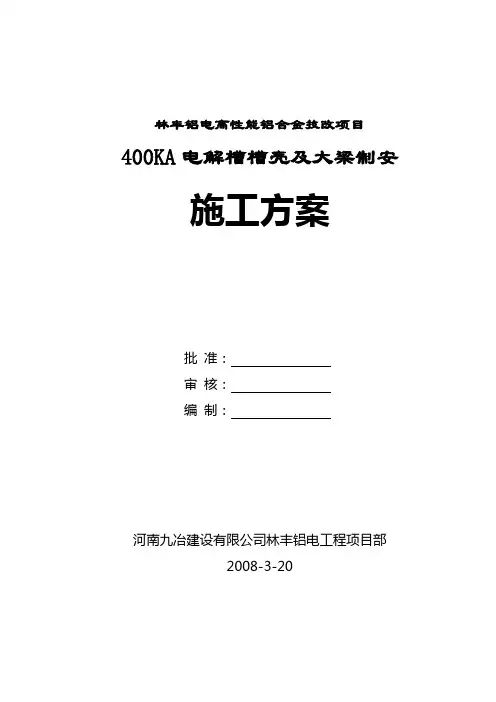 林丰铝电高性能铝合金技改项目

400KA 电解槽槽壳及大梁制安

施工方案

批 准：

审 核：

编 制：

河南九冶建设有限公司林丰铝电工程项目部

2008-3-20